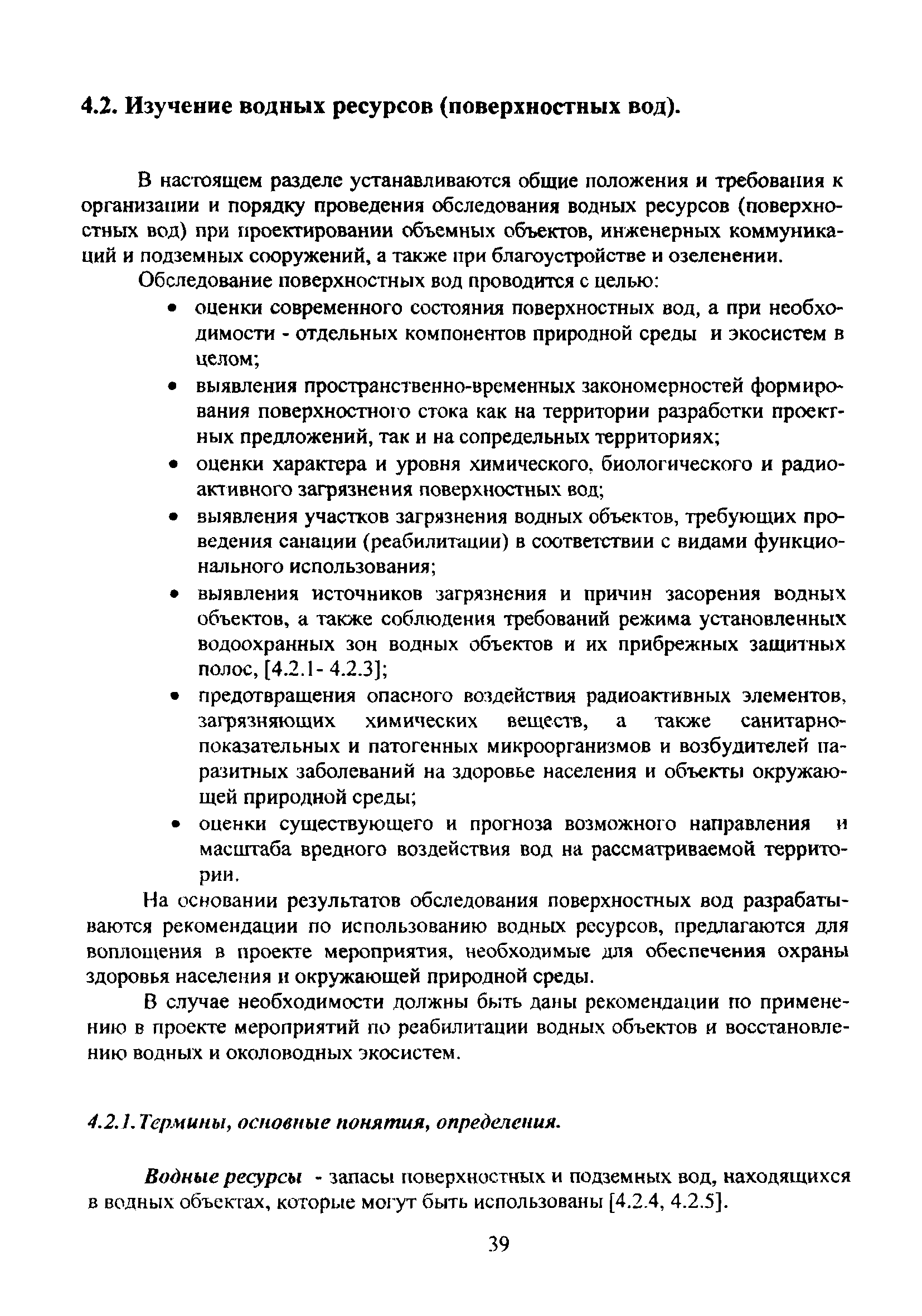 4.2. Изучение водных ресурсов (поверхностных вод).

В настоящем разделе устанавливаются общие положения и требования к организации и порядку проведения обследования водных ресурсов (поверхностных вод) при проектировании объемных объектов, инженерных коммуникаций и подземных сооружений, а также при благоустройстве и озеленении.

Обследование поверхностных вод проводится с целью:

• оценки современного состояния поверхностных вод, а при необходимости - отдельных компонентов природной среды и экосистем в целом;
• выявления пространственно-временных закономерностей формирования поверхностного стока как на территории разработки проектных предложений, так и на сопредельных территориях;
• оценки характера и уровня химического, биологического и радиоактивного загрязнения поверхностных вод;
• выявления участков загрязнения водных объектов, требующих проведения санации (реабилитации) в соответствии с видами функционального использования;
• выявления источников загрязнения и причин засорения водных объектов, а также соблюдения требований режима установленных водоохранных зон водных объектов и их прибрежных защитных полос, [4.2.1- 4.2.3];
• предотвращения опасного воздействия радиоактивных элементов, загрязняющих химических веществ, а также санитарно-показательных и патогенных микроорганизмов и возбудителей паразитных заболеваний на здоровье населения и объекты окружающей природной среды;
• оценки существующего и прогноза возможного направления и масштаба вредного воздействия вод на рассматриваемой территории.

На основании результатов обследования поверхностных вод разрабатываются рекомендации по использованию водных ресурсов, предлагаются для воплощения в проекте мероприятия, необходимые для обеспечения охраны здоровья населения и окружающей природной среды.

В случае необходимости должны быть даны рекомендации по применению в проекте мероприятий по реабилитации водных объектов и восстановлению водных и околоводных экосистем.

4.2.1.Термины, основные понятия, определения.

Водные ресурсы - запасы поверхностных и подземных вод, находящихся в водных объектах, которые могут быть использованы [4.2.4, 4.2.5].

39